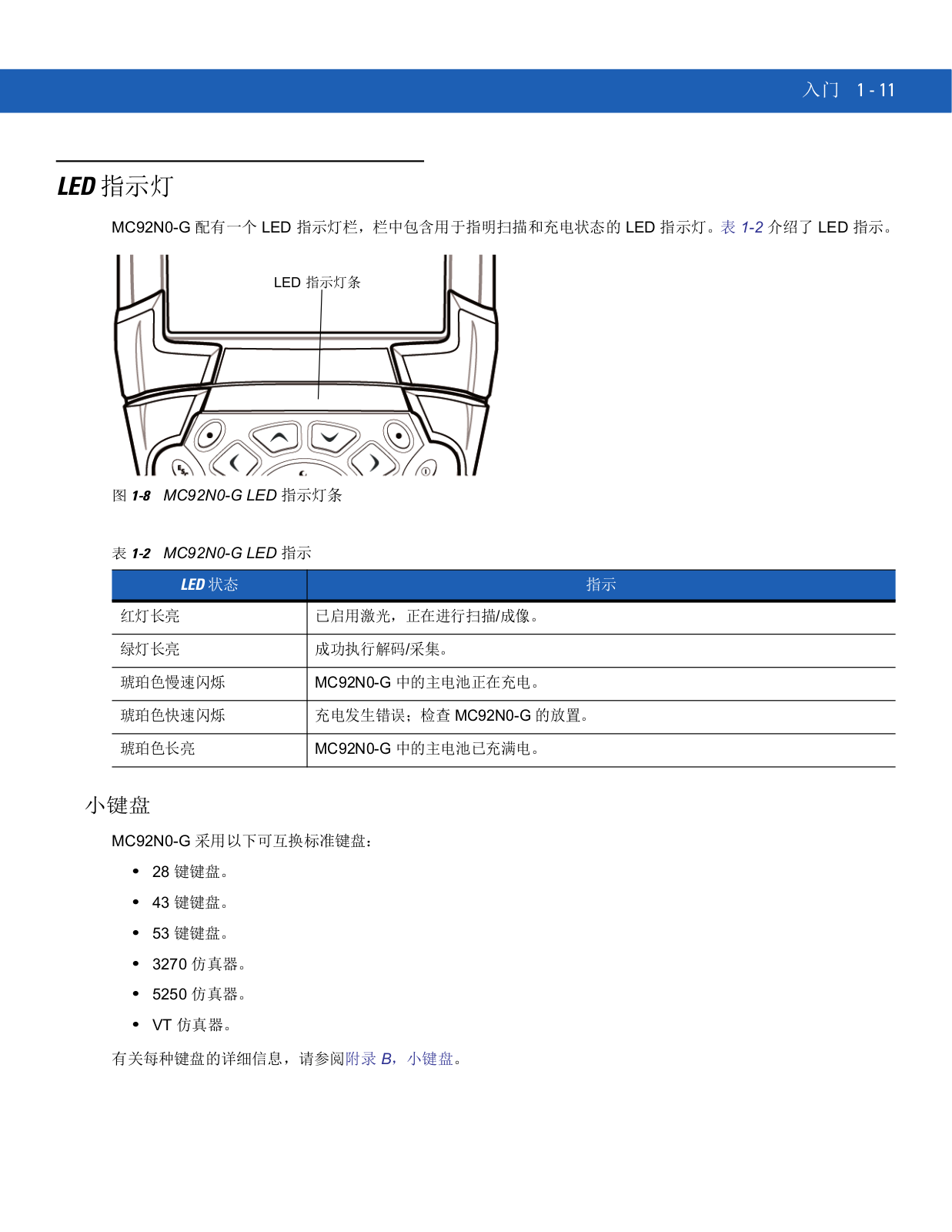 入门 1 - 11

LED 指示灯

MC92N0-G 配有一个 LED 指示灯栏，栏中包含用于指明扫描和充电状态的 LED 指示灯。表 1-2 介绍了 LED 指示。

LED 指示灯条

图 1-8 MC92N0-G LED 指示灯条

表 1-2 MC92N0-G LED 指示

| LED 状态 | 指示 |
|---|---|
| 红灯长亮 | 已启用激光，正在进行扫描/成像。 |
| 绿灯长亮 | 成功执行解码/采集。 |
| 琥珀色慢速闪烁 | MC92N0-G 中的主电池正在充电。 |
| 琥珀色快速闪烁 | 充电发生错误；检查 MC92N0-G 的放置。 |
| 琥珀色长亮 | MC92N0-G 中的主电池已充满电。 |

小键盘

MC92N0-G 采用以下可互换标准键盘：

• 28 键键盘。
• 43 键键盘。
• 53 键键盘。
• 3270 仿真器。
• 5250 仿真器。
• VT 仿真器。

有关每种键盘的详细信息，请参阅附录 B，小键盘。